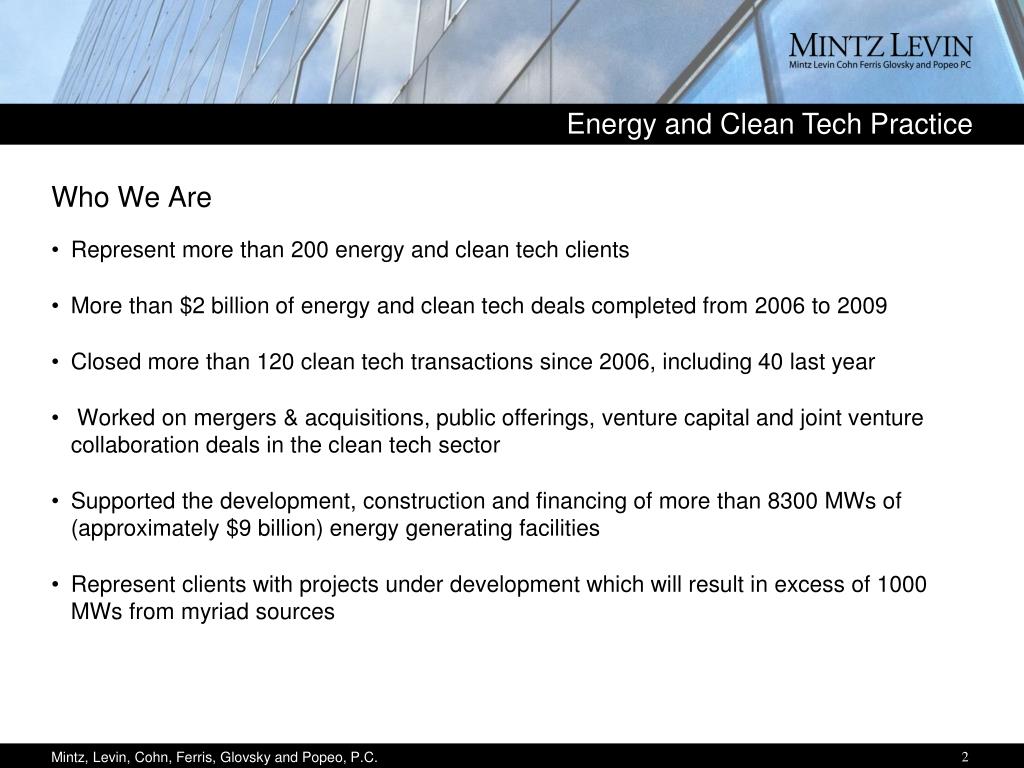 MINTZ LEVIN
Mintz Levin Cohn Ferris Glovsky and Popeo PC

Energy and Clean Tech Practice

Who We Are

• Represent more than 200 energy and clean tech clients

• More than \$2 billion of energy and clean tech deals completed from 2006 to 2009

• Closed more than 120 clean tech transactions since 2006, including 40 last year

• Worked on mergers & acquisitions, public offerings, venture capital and joint venture collaboration deals in the clean tech sector

• Supported the development, construction and financing of more than 8300 MWs of (approximately \$9 billion) energy generating facilities

• Represent clients with projects under development which will result in excess of 1000 MWs from myriad sources

Mintz, Levin, Cohn, Ferris, Glovsky and Popeo, P.C.

2